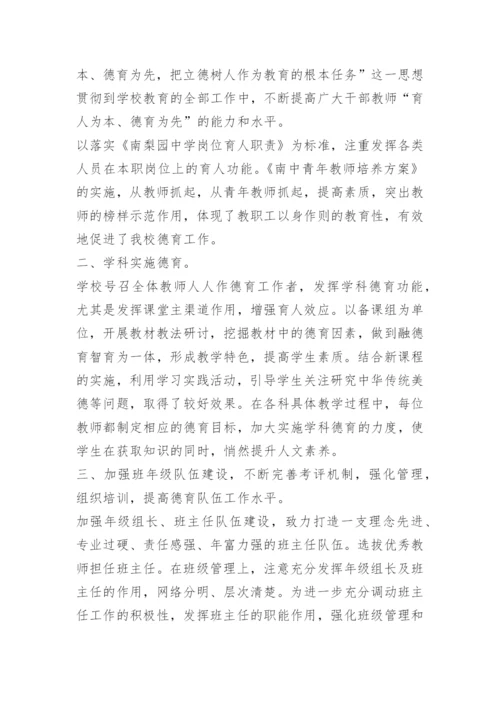 本、德育为先，把立德树人作为教育的根本任务”这一思想贯彻到学校教育的全部工作中，不断提高广大干部教师“育人为本、德育为先”的能力和水平。

以落实《南梨园中学岗位育人职责》为标准，注重发挥各类人员在本职岗位上的育人功能。《南中青年教师培养方案》的实施，从教师抓起，从青年教师抓起，提高素质，突出教师的榜样示范作用，体现了教职工以身作则的教育性，有效地促进了我校德育工作。

二、学科实施德育。

学校号召全体教师人人作德育工作者，发挥学科德育功能，尤其是发挥课堂主渠道作用，增强育人效应。以备课组为单位，开展教材教法研讨，挖掘教材中的德育因素，做到融德育智育为一体，形成教学特色，提高学生素质。结合新课程的实施，利用学习实践活动，引导学生关注研究中华传统美德等问题，取得了较好效果。在各科具体教学过程中，每位教师都制定相应的德育目标，加大实施学科德育的力度，使学生在获取知识的同时，悄然提升人文素养。

三、加强班年级队伍建设，不断完善考评机制，强化管理，组织培训，提高德育队伍工作水平。

加强年级组长、班主任队伍建设，致力打造一支理念先进、专业过硬、责任感强、年富力强的班主任队伍。选拔优秀教师担任班主任。在班级管理上，注意充分发挥年级组长及班主任的作用，网络分明、层次清楚。为进一步充分调动班主任工作的积极性，发挥班主任的职能作用，强化班级管理和